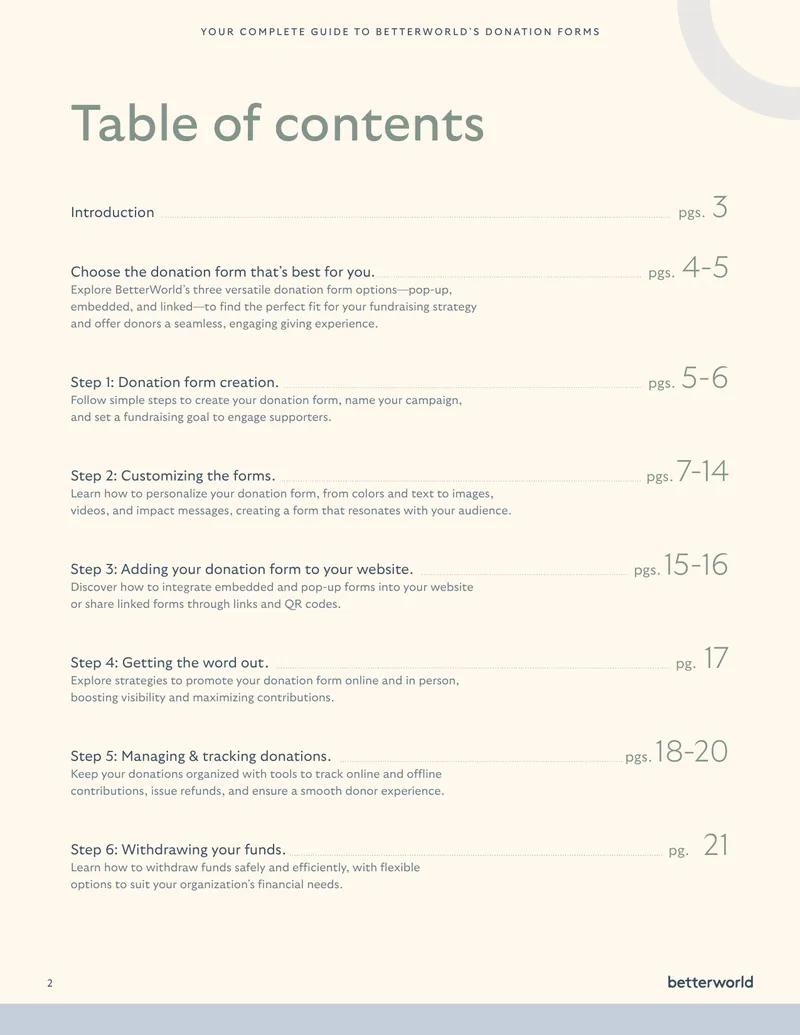 YOUR COMPLETE GUIDE TO BETTERWORLD'S DONATION FORMS

Table of contents

Introduction pgs. 3

Choose the donation form that's best for you. pgs. 4-5
Explore BetterWorld's three versatile donation form options—pop-up, embedded, and linked—to find the perfect fit for your fundraising strategy and offer donors a seamless, engaging giving experience.

Step 1: Donation form creation. pgs. 5-6
Follow simple steps to create your donation form, name your campaign, and set a fundraising goal to engage supporters.

Step 2: Customizing the forms. pgs. 7-14
Learn how to personalize your donation form, from colors and text to images, videos, and impact messages, creating a form that resonates with your audience.

Step 3: Adding your donation form to your website. pgs. 15-16
Discover how to integrate embedded and pop-up forms into your website or share linked forms through links and QR codes.

Step 4: Getting the word out. pg. 17
Explore strategies to promote your donation form online and in person, boosting visibility and maximizing contributions.

Step 5: Managing & tracking donations. pgs. 18-20
Keep your donations organized with tools to track online and offline contributions, issue refunds, and ensure a smooth donor experience.

Step 6: Withdrawing your funds. pg. 21
Learn how to withdraw funds safely and efficiently, with flexible options to suit your organization's financial needs.

2

betterworld